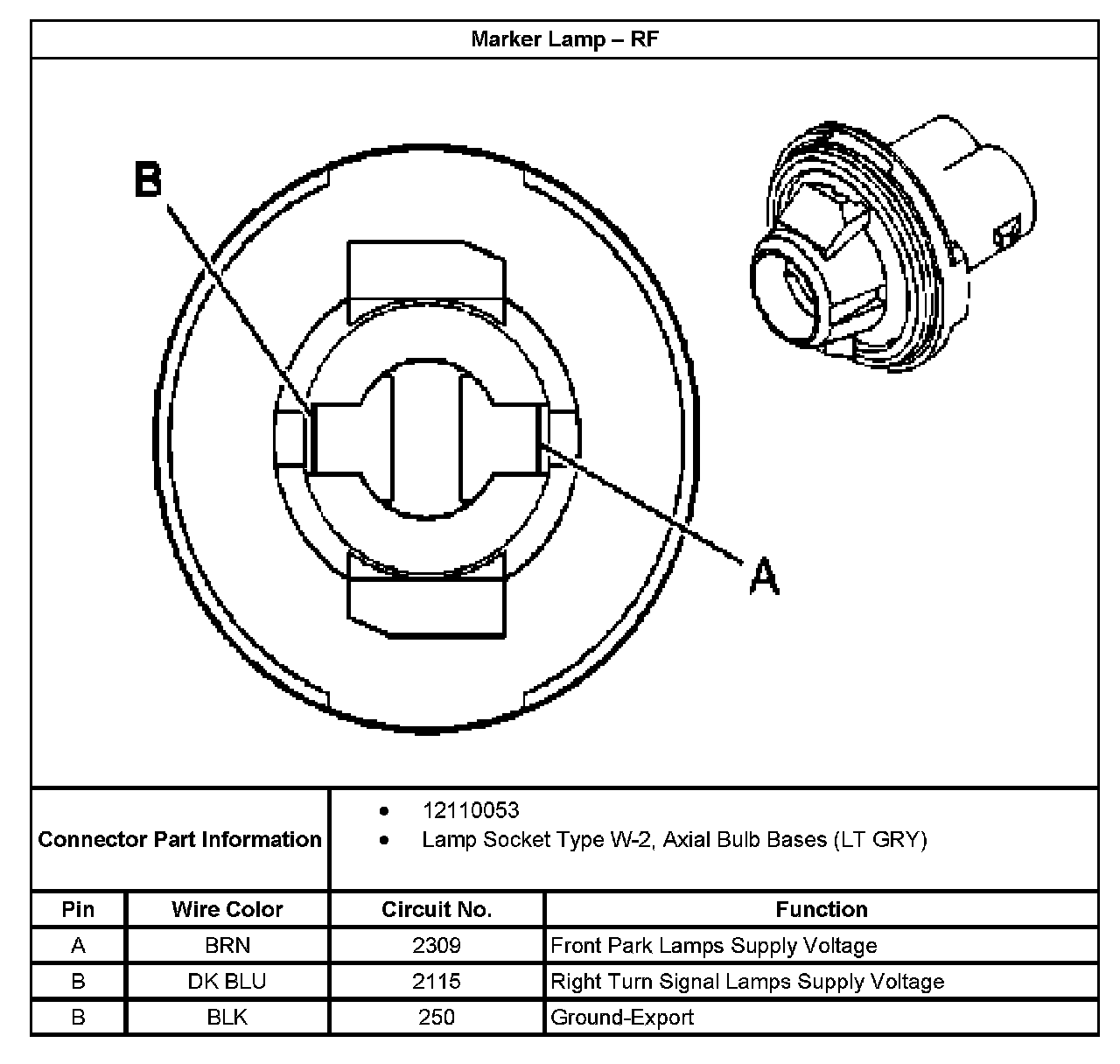 Marker Lamp – RF

B

A

Connector Part Information

- 12110053
- Lamp Socket Type W-2, Axial Bulb Bases (LT GRY)

| Pin | Wire Color | Circuit No. | Function |
|---|---|---|---|
| A | BRN | 2309 | Front Park Lamps Supply Voltage |
| B | DK BLU | 2115 | Right Turn Signal Lamps Supply Voltage |
| B | BLK | 250 | Ground-Export |